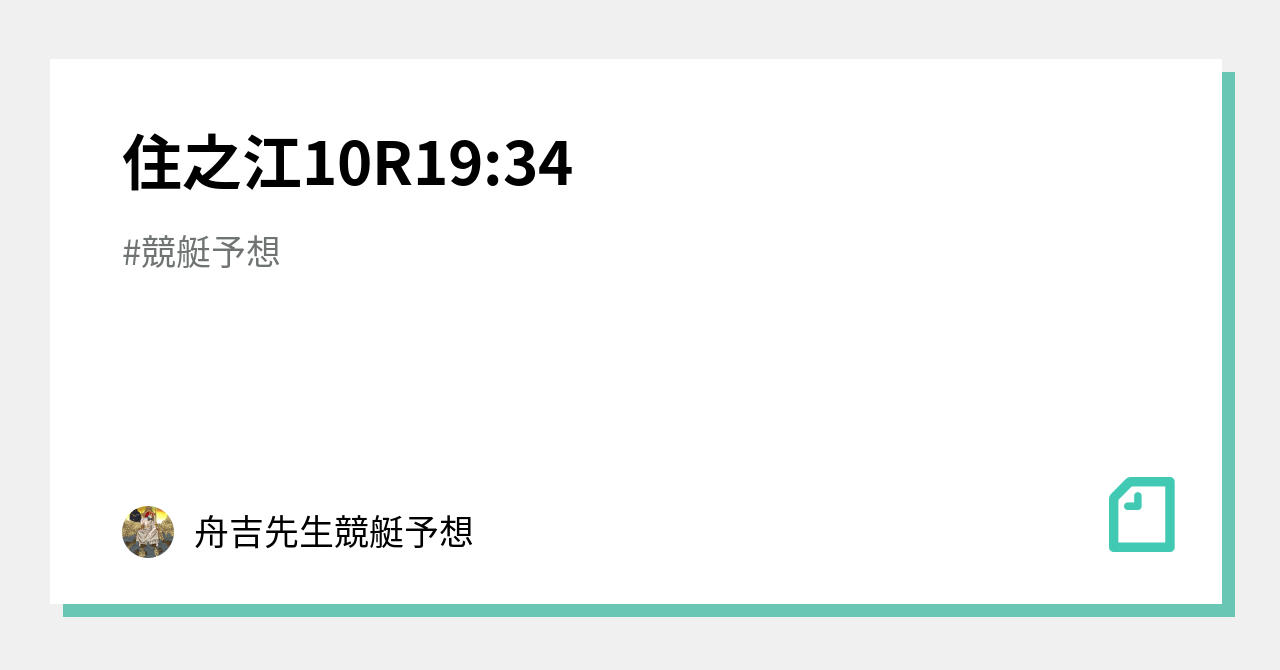 住之江10R19:34

#競艇予想

舟吉先生競艇予想